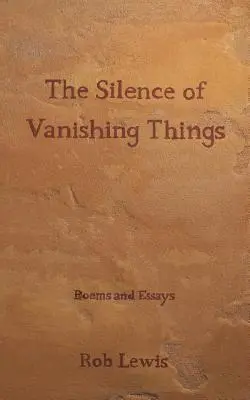 The Silence of Vanishing Things

Poems and Essays

Rob Lewis